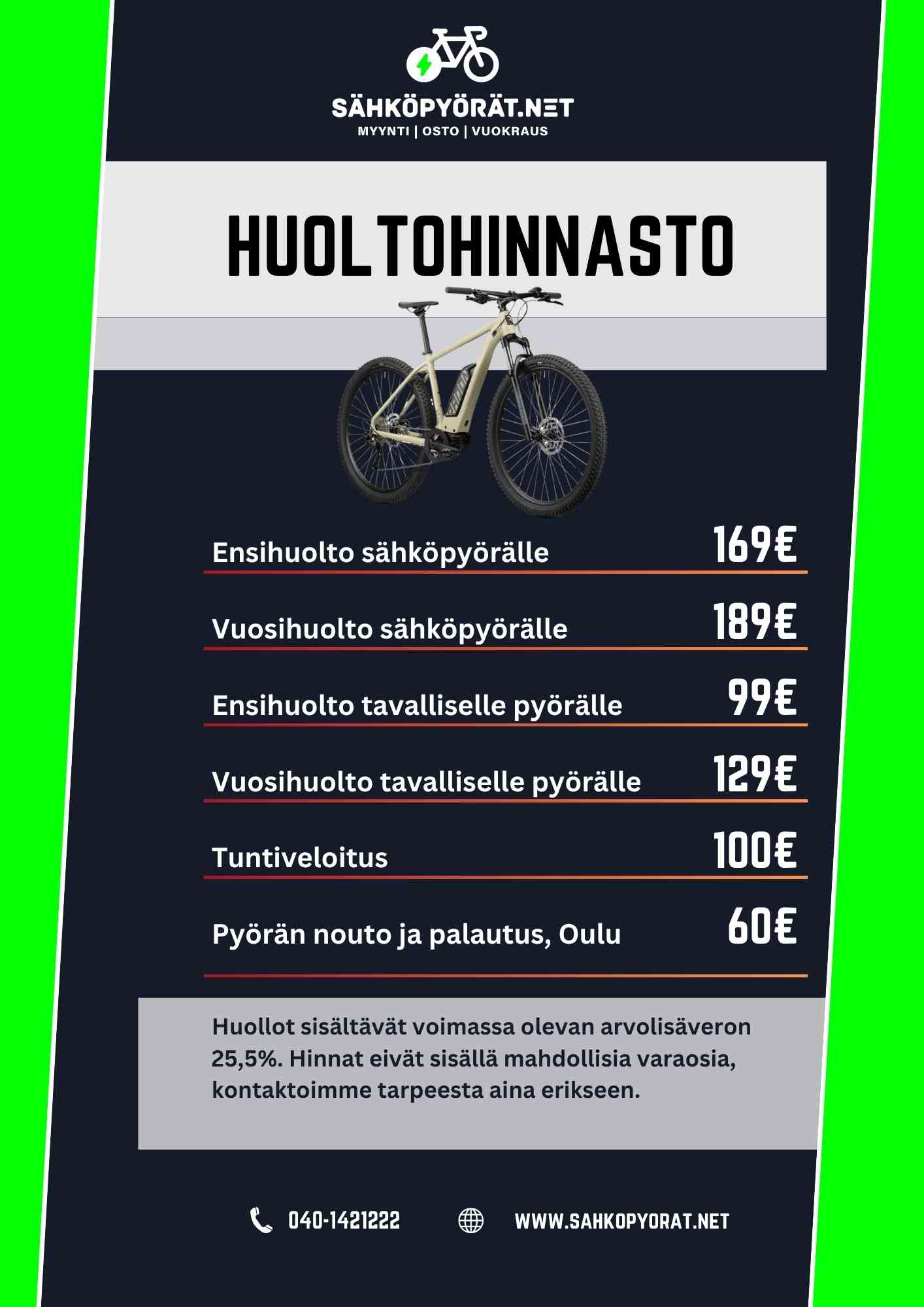 SÄHKÖPYÖRÄT.NET
MYYNTI | OSTO | VUOKRAUS

HUOLTOHINNASTO

| | |
|---|---|
| Ensihuolto sähköpyörälle | 169€ |
| Vuosihuolto sähköpyörälle | 189€ |
| Ensihuolto tavalliselle pyörälle | 99€ |
| Vuosihuolto tavalliselle pyörälle | 129€ |
| Tuntiveloitus | 100€ |
| Pyörän nouto ja palautus, Oulu | 60€ |

Huollot sisältävät voimassa olevan arvolisäveron 25,5%. Hinnat eivät sisällä mahdollisia varaosia, kontaktoimme tarpeesta aina erikseen.

040-1421222 WWW.SAHKOPYORAT.NET